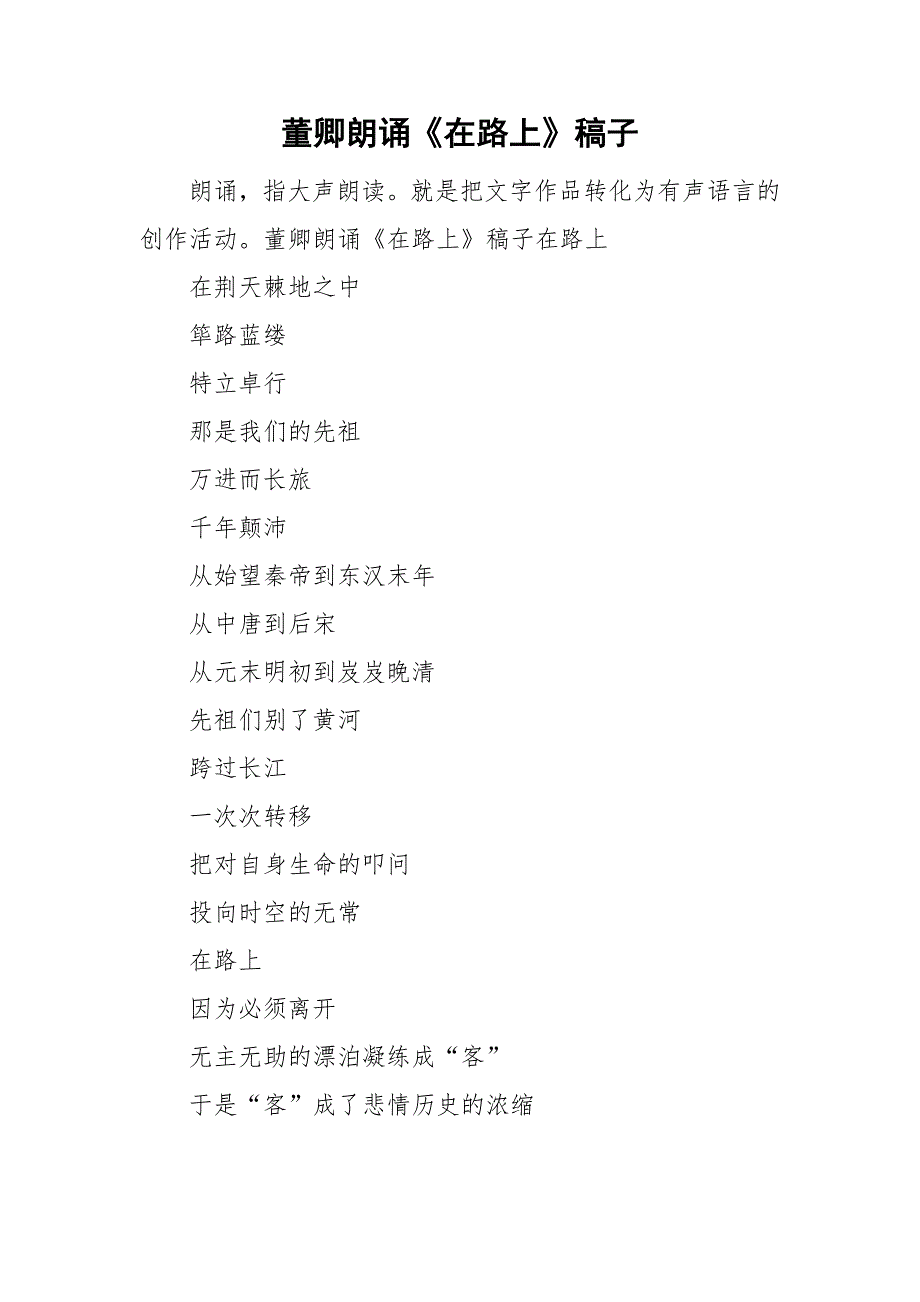 董卿朗诵《在路上》稿子

朗诵，指大声朗读。就是把文字作品转化为有声语言的创作活动。董卿朗诵《在路上》稿子在路上

在荆天棘地之中

筚路蓝缕

特立卓行

那是我们的先祖

万进而长旅

千年颠沛

从始望秦帝到东汉末年

从中唐到后宋

从元末明初到岌岌晚清

先祖们别了黄河

跨过长江

一次次转移

把对自身生命的叩问

投向时空的无常

在路上

因为必须离开

无主无助的漂泊凝练成“客”

于是“客”成了悲情历史的浓缩